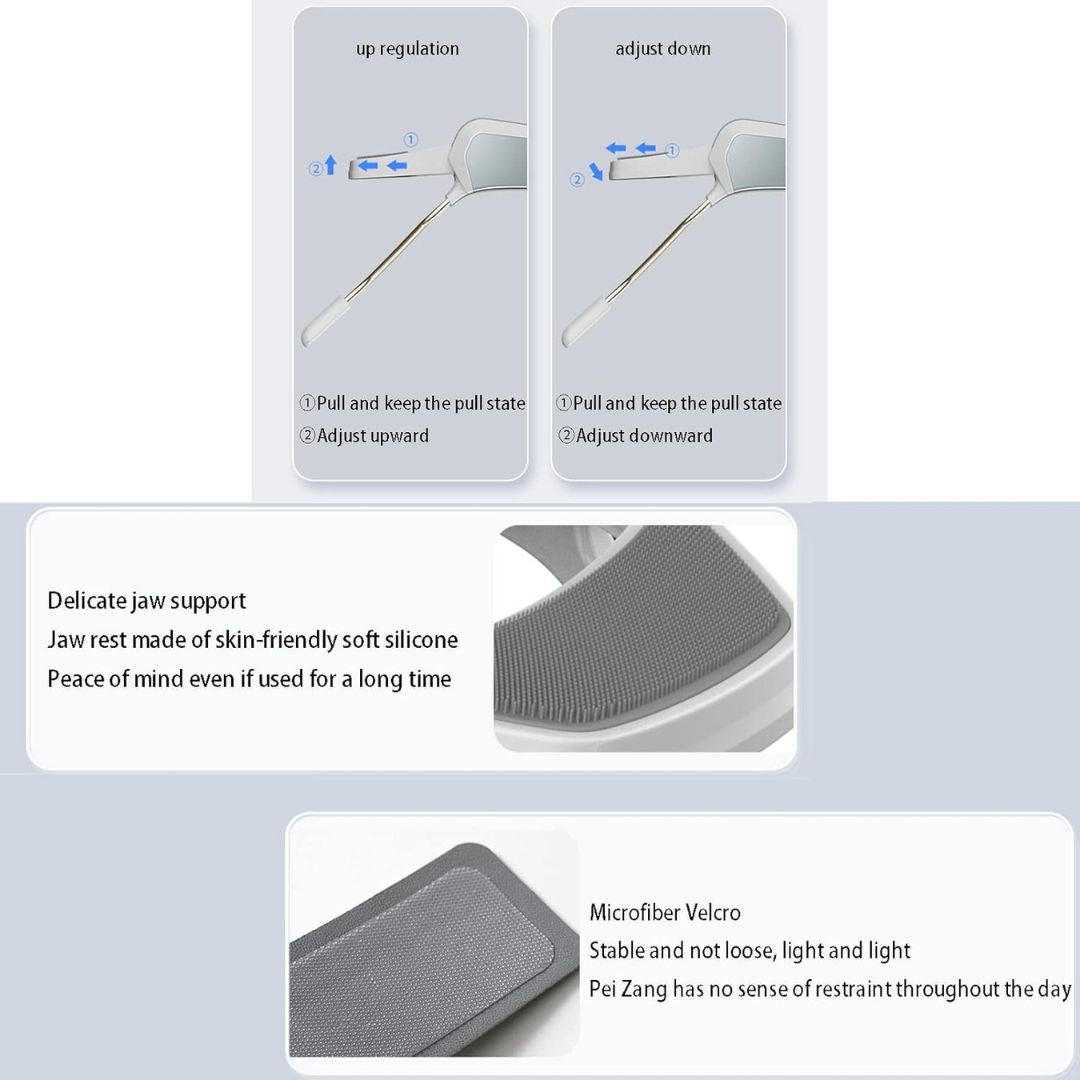 up regulation

①
②

①Pull and keep the pull state
②Adjust upward

adjust down

①
②

①Pull and keep the pull state
②Adjust downward

Delicate jaw support
Jaw rest made of skin-friendly soft silicone
Peace of mind even if used for a long time

Microfiber Velcro
Stable and not loose, light and light
Pei Zang has no sense of restraint throughout the day